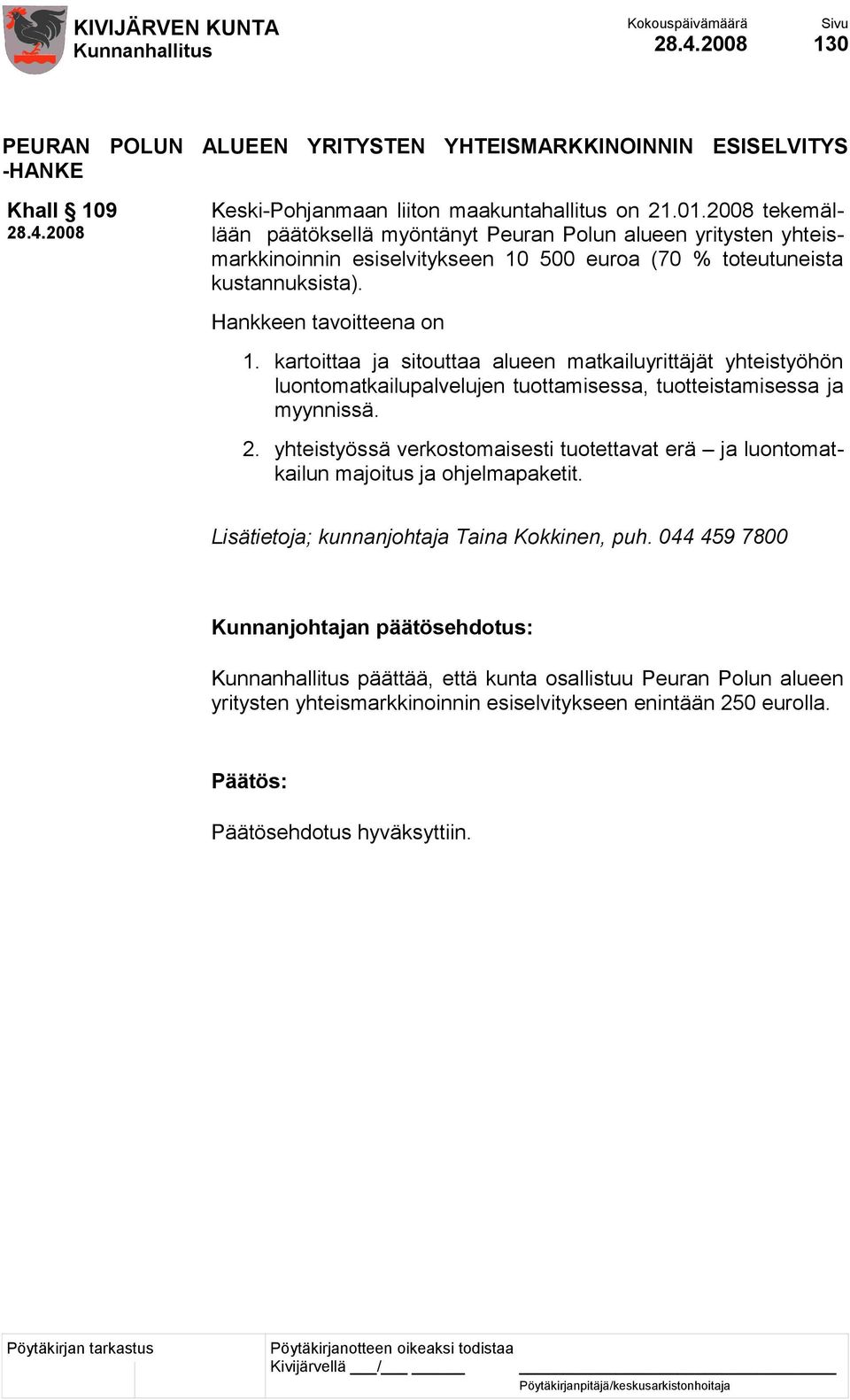 KIVIJÄRVEN KUNTA
Kunnanhallitus

Kokouspäivämäärä
28.4.2008

Sivu
130

PEURAN POLUN ALUEEN YRITYSTEN YHTEISMARKKINOINNIN ESISELVITYS -HANKE

Khall § 109
28.4.2008

Keski-Pohjanmaan liiton maakuntahallitus on 21.01.2008 tekemällään päätöksellä myöntänyt Peuran Polun alueen yritysten yhteismarkkinoinnin esiselvitykseen 10 500 euroa (70 % toteutuneista kustannuksista).

Hankkeen tavoitteena on

1. kartoittaa ja sitouttaa alueen matkailuyrittäjät yhteistyöhön luontomatkailupalvelujen tuottamisessa, tuotteistamisessa ja myynnissä.

2. yhteistyössä verkostomaisesti tuotettavat erä – ja luontomatkailun majoitus ja ohjelmapaketit.

Lisätietoja; kunnanjohtaja Taina Kokkinen, puh. 044 459 7800

Kunnanjohtajan päätösehdotus:

Kunnanhallitus päättää, että kunta osallistuu Peuran Polun alueen yritysten yhteismarkkinoinnin esiselvitykseen enintään 250 eurolla.

Päätös:

Päätösehdotus hyväksyttiin.

Pöytäkirjan tarkastus

Pöytäkirjanotteen oikeaksi todistaa
Kivijärvellä ___/___ ______

Pöytäkirjanpitäjä/keskusarkistonhoitaja